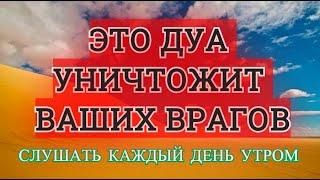 ЭТО ДУА
УНИЧТОЖИТ
ВАШИХ ВРАГОВ

СЛУШАТЬ КАЖДЫЙ ДЕНЬ УТРОМ